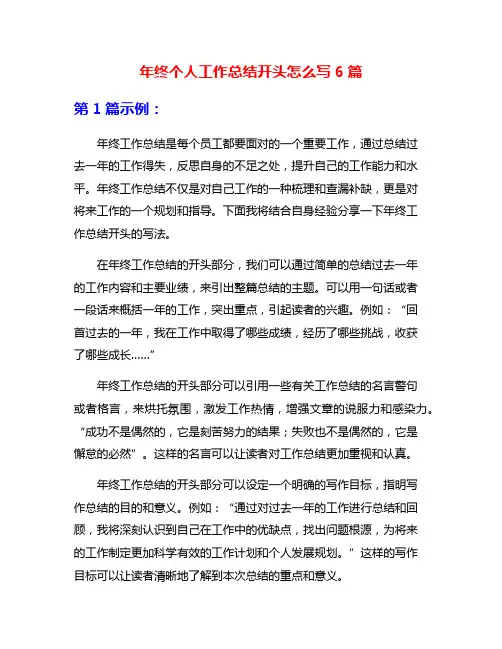 年终个人工作总结开头怎么写 6 篇

第 1 篇示例：

年终工作总结是每个员工都要面对的一个重要工作，通过总结过去一年的工作得失，反思自身的不足之处，提升自己的工作能力和水平。年终工作总结不仅是对自己工作的一种梳理和查漏补缺，更是对将来工作的一个规划和指导。下面我将结合自身经验分享一下年终工作总结开头的写法。

在年终工作总结的开头部分，我们可以通过简单的总结过去一年的工作内容和主要业绩，来引出整篇总结的主题。可以用一句话或者一段话来概括一年的工作，突出重点，引起读者的兴趣。例如：“回首过去的一年，我在工作中取得了哪些成绩，经历了哪些挑战，收获了哪些成长……”

年终工作总结的开头部分可以引用一些有关工作总结的名言警句或者格言，来烘托氛围，激发工作热情，增强文章的说服力和感染力。“成功不是偶然的，它是刻苦努力的结果；失败也不是偶然的，它是懈怠的必然”。这样的名言可以让读者对工作总结更加重视和认真。

年终工作总结的开头部分可以设定一个明确的写作目标，指明写作总结的目的和意义。例如：“通过对过去一年的工作进行总结和回顾，我将深刻认识到自己在工作中的优缺点，找出问题根源，为将来的工作制定更加科学有效的工作计划和个人发展规划。”这样的写作目标可以让读者清晰地了解到本次总结的重点和意义。